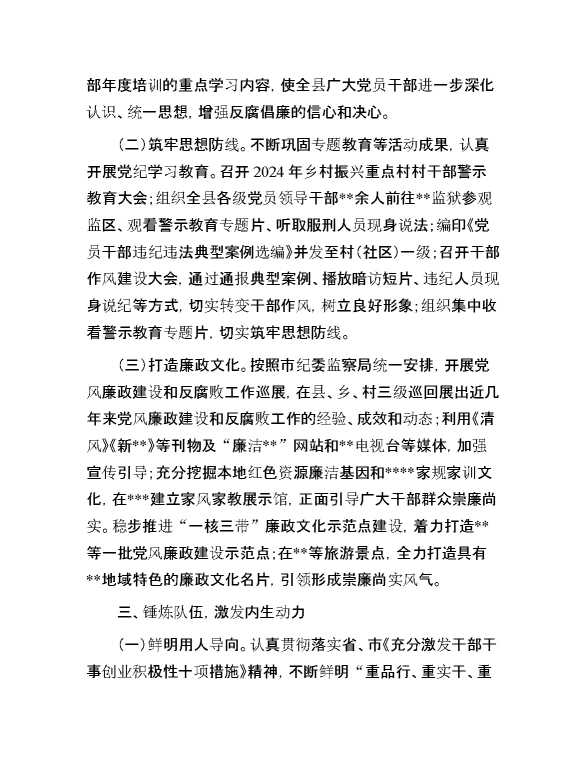 部年度培训的重点学习内容，使全县广大党员干部进一步深化认识、统一思想，增强反腐倡廉的信心和决心。

（二）筑牢思想防线。不断巩固专题教育等活动成果，认真开展党纪学习教育。召开 2024 年乡村振兴重点村村干部警示教育大会；组织全县各级党员领导干部**余人前往**监狱参观监区、观看警示教育专题片、听取服刑人员现身说法；编印《党员干部违纪违法典型案例选编》并发至村（社区）一级；召开干部作风建设大会，通过通报典型案例、播放暗访短片、违纪人员现身说纪等方式，切实转变干部作风，树立良好形象；组织集中收看警示教育专题片，切实筑牢思想防线。

（三）打造廉政文化。按照市纪委监察局统一安排，开展党风廉政建设和反腐败工作巡展，在县、乡、村三级巡回展出近几年来党风廉政建设和反腐败工作的经验、成效和动态；利用《清风》《新**》等刊物及“廉洁**”网站和**电视台等媒体，加强宣传引导；充分挖掘本地红色资源廉洁基因和****家规家训文化，在***建立家风家教展示馆，正面引导广大干部群众崇廉尚实。稳步推进“一核三带”廉政文化示范点建设，着力打造**等一批党风廉政建设示范点；在**等旅游景点，全力打造具有**地域特色的廉政文化名片，引领形成崇廉尚实风气。

三、锤炼队伍，激发内生动力

（一）鲜明用人导向。认真贯彻落实省、市《充分激发干部干事创业积极性十项措施》精神，不断鲜明“重品行、重实干、重